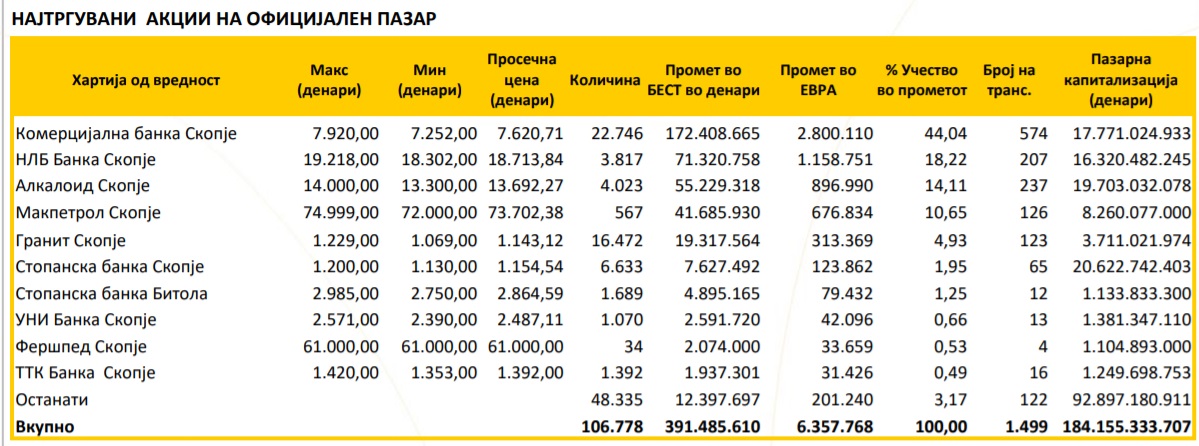 НАЈТРГУВАНИ АКЦИИ НА ОФИЦИЈАЛЕН ПАЗАР

| Хартија од вредност | Макс (денари) | Мин (денари) | Просечна цена (денари) | Количина | Промет во БЕСТ во денари | Промет во ЕВРА | % Учество во прометот | Број на транс. | Пазарна капитализација (денари) |
|---|---|---|---|---|---|---|---|---|---|
| Комерцијална банка Скопје | 7.920,00 | 7.252,00 | 7.620,71 | 22.746 | 172.408.665 | 2.800.110 | 44,04 | 574 | 17.771.024.933 |
| НЛБ Банка Скопје | 19.218,00 | 18.302,00 | 18.713,84 | 3.817 | 71.320.758 | 1.158.751 | 18,22 | 207 | 16.320.482.245 |
| Алкалоид Скопје | 14.000,00 | 13.300,00 | 13.692,27 | 4.023 | 55.229.318 | 896.990 | 14,11 | 237 | 19.703.032.078 |
| Макпетрол Скопје | 74.999,00 | 72.000,00 | 73.702,38 | 567 | 41.685.930 | 676.834 | 10,65 | 126 | 8.260.077.000 |
| Гранит Скопје | 1.229,00 | 1.069,00 | 1.143,12 | 16.472 | 19.317.564 | 313.369 | 4,93 | 123 | 3.711.021.974 |
| Стопанска банка Скопје | 1.200,00 | 1.130,00 | 1.154,54 | 6.633 | 7.627.492 | 123.862 | 1,95 | 65 | 20.622.742.403 |
| Стопанска банка Битола | 2.985,00 | 2.750,00 | 2.864,59 | 1.689 | 4.895.165 | 79.432 | 1,25 | 12 | 1.133.833.300 |
| УНИ Банка Скопје | 2.571,00 | 2.390,00 | 2.487,11 | 1.070 | 2.591.720 | 42.096 | 0,66 | 13 | 1.381.347.110 |
| Фершпед Скопје | 61.000,00 | 61.000,00 | 61.000,00 | 34 | 2.074.000 | 33.659 | 0,53 | 4 | 1.104.893.000 |
| ТТК Банка Скопје | 1.420,00 | 1.353,00 | 1.392,00 | 1.392 | 1.937.301 | 31.426 | 0,49 | 16 | 1.249.698.753 |
| Останати | | | | 48.335 | 12.397.697 | 201.240 | 3,17 | 122 | 92.897.180.911 |
| Вкупно | | | | 106.778 | 391.485.610 | 6.357.768 | 100,00 | 1.499 | 184.155.333.707 |